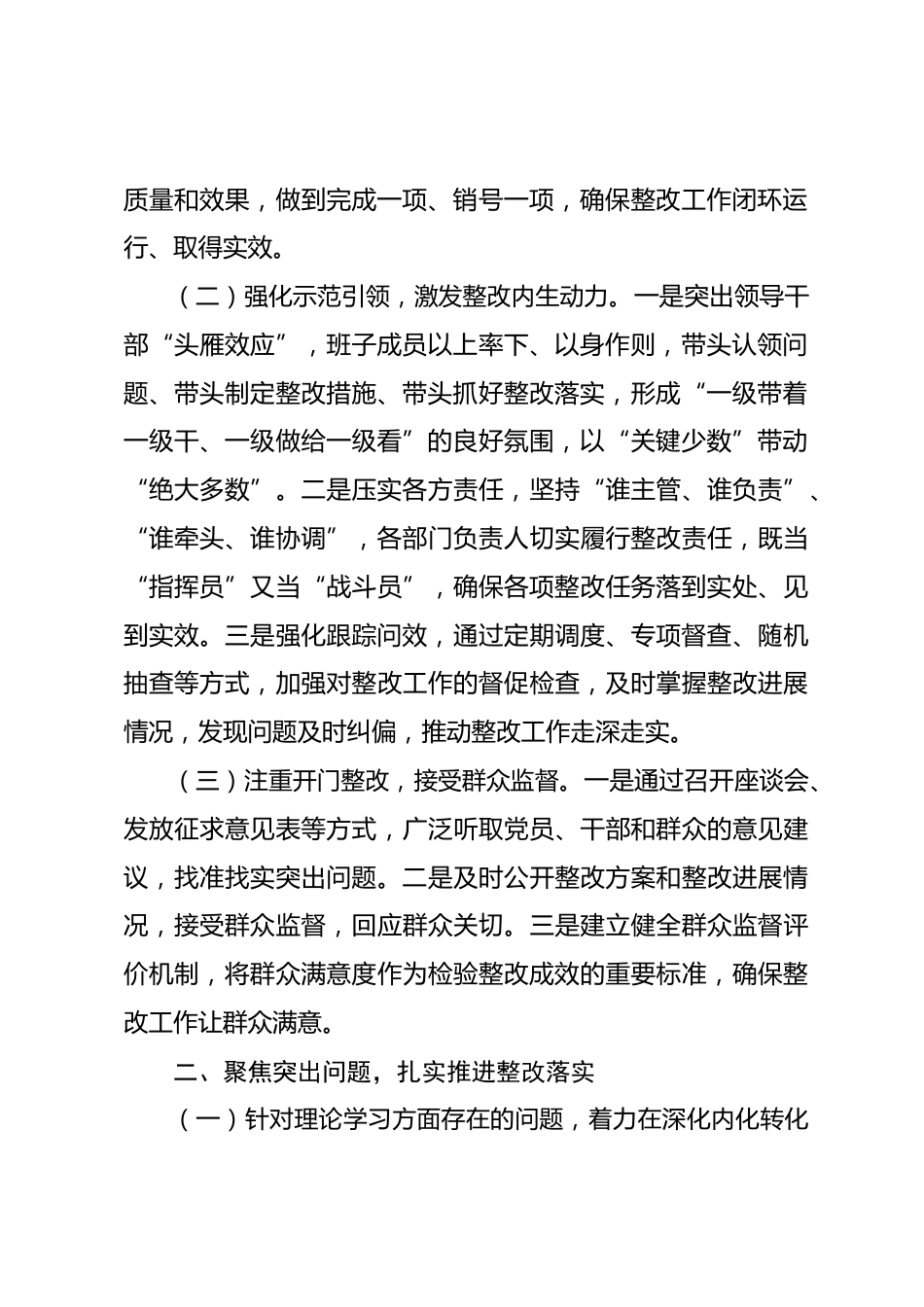 质量和效果，做到完成一项、销号一项，确保整改工作闭环运行、取得实效。

（二）强化示范引领，激发整改内生动力。一是突出领导干部“头雁效应”，班子成员以上率下、以身作则，带头认领问题、带头制定整改措施、带头抓好整改落实，形成“一级带着一级干、一级做给一级看”的良好氛围，以“关键少数”带动“绝大多数”。二是压实各方责任，坚持“谁主管、谁负责”、“谁牵头、谁协调”，各部门负责人切实履行整改责任，既当“指挥员”又当“战斗员”，确保各项整改任务落到实处、见到实效。三是强化跟踪问效，通过定期调度、专项督查、随机抽查等方式，加强对整改工作的督促检查，及时掌握整改进展情况，发现问题及时纠偏，推动整改工作走深走实。

（三）注重开门整改，接受群众监督。一是通过召开座谈会、发放征求意见表等方式，广泛听取党员、干部和群众的意见建议，找准找实突出问题。二是及时公开整改方案和整改进展情况，接受群众监督，回应群众关切。三是建立健全群众监督评价机制，将群众满意度作为检验整改成效的重要标准，确保整改工作让群众满意。

二、聚焦突出问题，扎实推进整改落实

（一）针对理论学习方面存在的问题，着力在深化内化转化